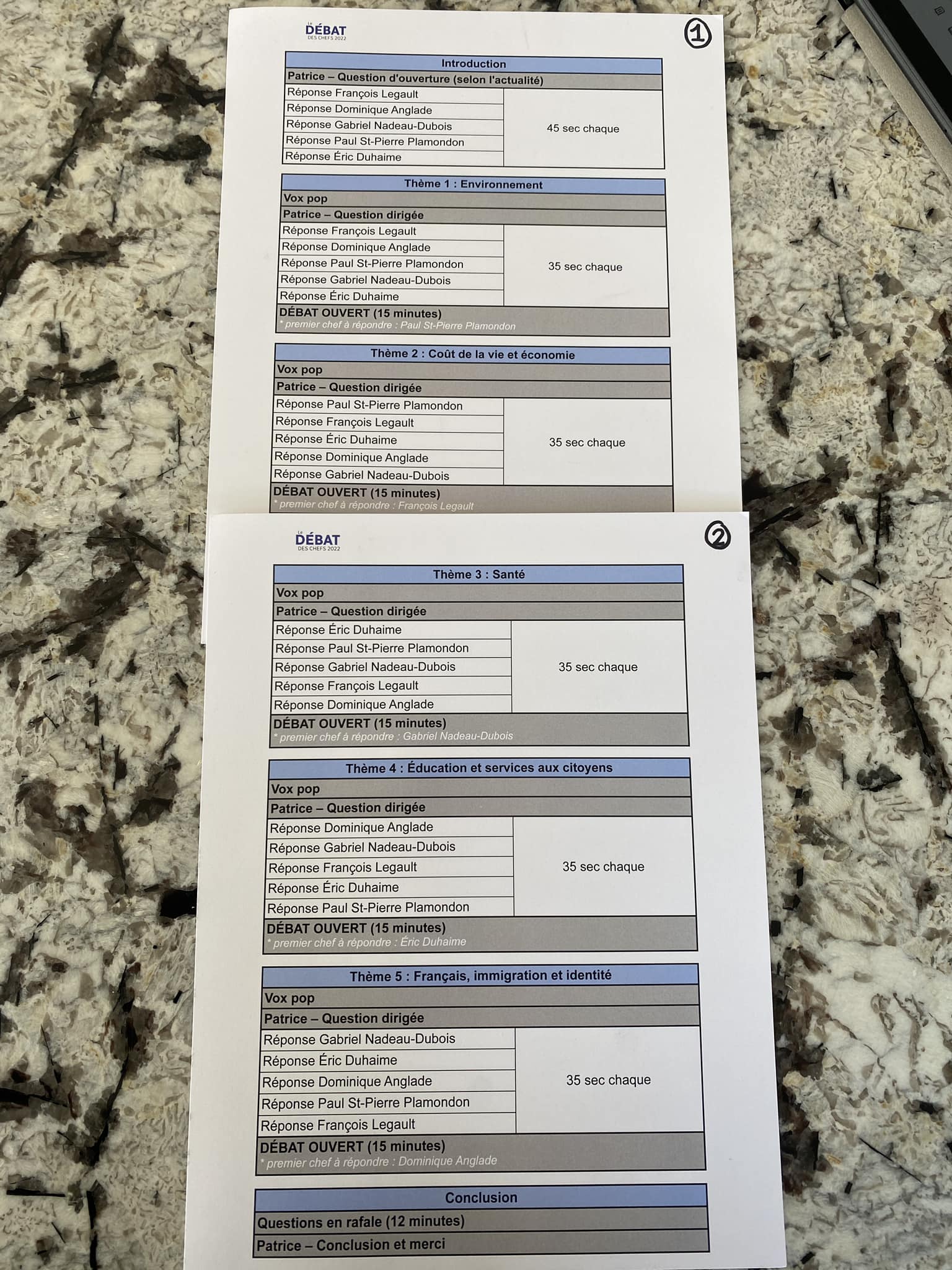 Le DÉBAT DES CHEFS 2022

①

| Introduction | |
|---|---|
| Patrice – Question d'ouverture (selon l'actualité) | |
| Réponse François Legault | 45 sec chaque |
| Réponse Dominique Anglade | |
| Réponse Gabriel Nadeau-Dubois | |
| Réponse Paul St-Pierre Plamondon | |
| Réponse Éric Duhaime | |

| Thème 1 : Environnement | |
|---|---|
| Vox pop | |
| Patrice – Question dirigée | |
| Réponse François Legault | 35 sec chaque |
| Réponse Dominique Anglade | |
| Réponse Paul St-Pierre Plamondon | |
| Réponse Gabriel Nadeau-Dubois | |
| Réponse Éric Duhaime | |
| DÉBAT OUVERT (15 minutes) * premier chef à répondre : Paul St-Pierre Plamondon | |

| Thème 2 : Coût de la vie et économie | |
|---|---|
| Vox pop | |
| Patrice – Question dirigée | |
| Réponse Paul St-Pierre Plamondon | 35 sec chaque |
| Réponse François Legault | |
| Réponse Éric Duhaime | |
| Réponse Dominique Anglade | |
| Réponse Gabriel Nadeau-Dubois | |
| DÉBAT OUVERT (15 minutes) * premier chef à répondre : François Legault | |

Le DÉBAT DES CHEFS 2022

②

| Thème 3 : Santé | |
|---|---|
| Vox pop | |
| Patrice – Question dirigée | |
| Réponse Éric Duhaime | 35 sec chaque |
| Réponse Paul St-Pierre Plamondon | |
| Réponse Gabriel Nadeau-Dubois | |
| Réponse François Legault | |
| Réponse Dominique Anglade | |
| DÉBAT OUVERT (15 minutes) * premier chef à répondre : Gabriel Nadeau-Dubois | |

| Thème 4 : Éducation et services aux citoyens | |
|---|---|
| Vox pop | |
| Patrice – Question dirigée | |
| Réponse Dominique Anglade | 35 sec chaque |
| Réponse Gabriel Nadeau-Dubois | |
| Réponse François Legault | |
| Réponse Éric Duhaime | |
| Réponse Paul St-Pierre Plamondon | |
| DÉBAT OUVERT (15 minutes) * premier chef à répondre : Éric Duhaime | |

| Thème 5 : Français, immigration et identité | |
|---|---|
| Vox pop | |
| Patrice – Question dirigée | |
| Réponse Gabriel Nadeau-Dubois | 35 sec chaque |
| Réponse Éric Duhaime | |
| Réponse Dominique Anglade | |
| Réponse Paul St-Pierre Plamondon | |
| Réponse François Legault | |
| DÉBAT OUVERT (15 minutes) * premier chef à répondre : Dominique Anglade | |

| Conclusion |
|---|
| Questions en rafale (12 minutes) |
| Patrice – Conclusion et merci |